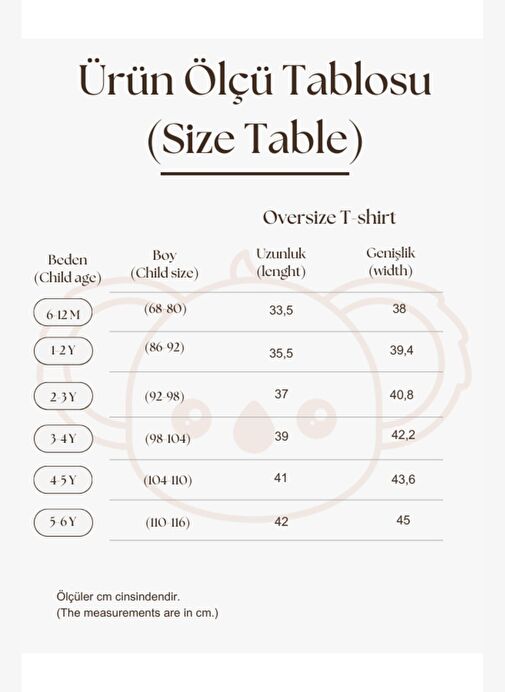 Ürün Ölçü Tablosu
(Size Table)

Oversize T-shirt

| Beden (Child age) | Boy (Child size) | Uzunluk (lenght) | Genişlik (width) |
|---|---|---|---|
| 6-12 M | (68-80) | 33,5 | 38 |
| 1-2 Y | (86-92) | 35,5 | 39,4 |
| 2-3 Y | (92-98) | 37 | 40,8 |
| 3-4 Y | (98-104) | 39 | 42,2 |
| 4-5 Y | (104-110) | 41 | 43,6 |
| 5-6 Y | (110-116) | 42 | 45 |

Ölçüler cm cinsindendir.
(The measurements are in cm.)